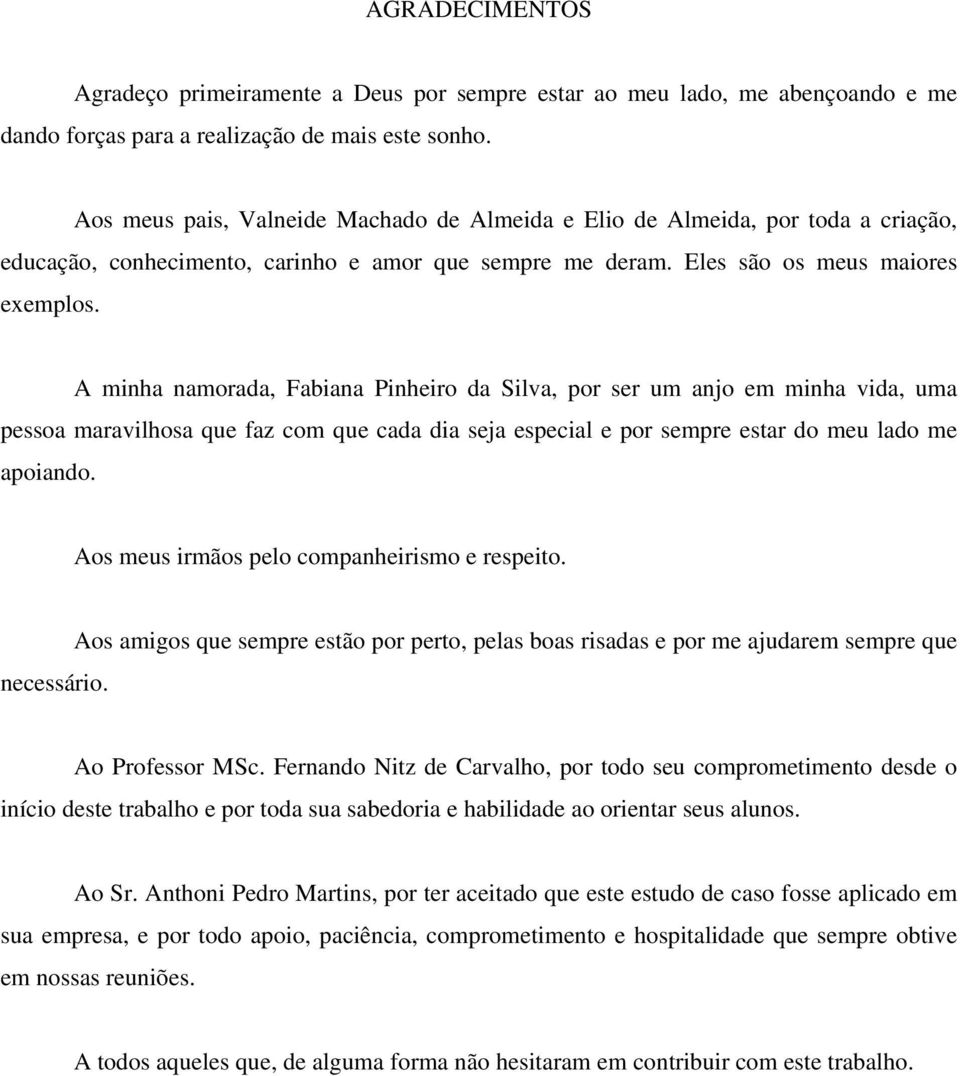 AGRADECIMENTOS

Agradeço primeiramente a Deus por sempre estar ao meu lado, me abençoando e me dando forças para a realização de mais este sonho.

Aos meus pais, Valneide Machado de Almeida e Elio de Almeida, por toda a criação, educação, conhecimento, carinho e amor que sempre me deram. Eles são os meus maiores exemplos.

A minha namorada, Fabiana Pinheiro da Silva, por ser um anjo em minha vida, uma pessoa maravilhosa que faz com que cada dia seja especial e por sempre estar do meu lado me apoiando.

Aos meus irmãos pelo companheirismo e respeito.

Aos amigos que sempre estão por perto, pelas boas risadas e por me ajudarem sempre que necessário.

Ao Professor MSc. Fernando Nitz de Carvalho, por todo seu comprometimento desde o início deste trabalho e por toda sua sabedoria e habilidade ao orientar seus alunos.

Ao Sr. Anthoni Pedro Martins, por ter aceitado que este estudo de caso fosse aplicado em sua empresa, e por todo apoio, paciência, comprometimento e hospitalidade que sempre obtive em nossas reuniões.

A todos aqueles que, de alguma forma não hesitaram em contribuir com este trabalho.